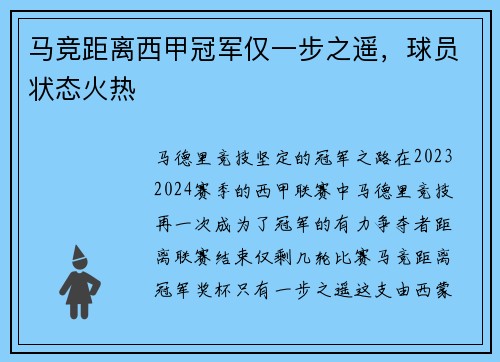 马竞距离西甲冠军仅一步之遥，球员状态火热

马德里竞技坚定的冠军之路在2023 2024赛季的西甲联赛中马德里竞技再一次成为了冠军的有力争夺者距离联赛结束仅剩几轮比赛马竞距离冠军奖杯只有一步之遥这支由西蒙